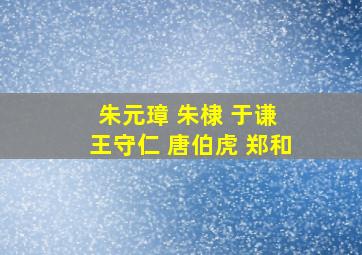 朱元璋 朱棣 于谦
王守仁 唐伯虎 郑和